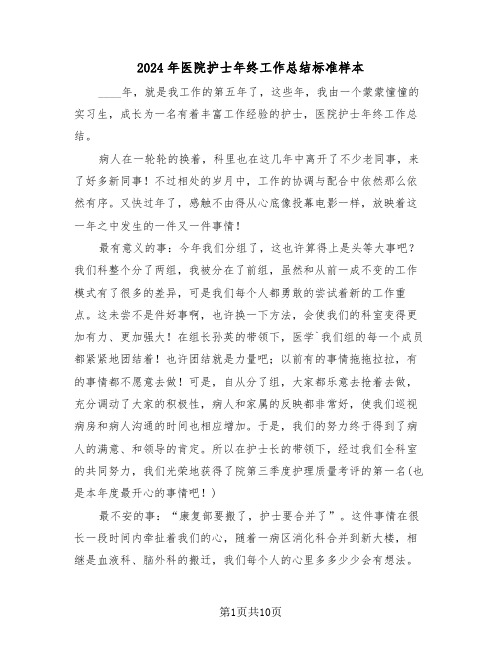 2024年医院护士年终工作总结标准样本

____年，就是我工作的第五年了，这些年，我由一个蒙蒙懂懂的实习生，成长为一名有着丰富工作经验的护士，医院护士年终工作总结。

病人在一轮轮的换着，科里也在这几年中离开了不少老同事，来了好多新同事！不过相处的岁月中，工作的协调与配合中依然那么依然有序。又快过年了，感触不由得从心底像投幕电影一样，放映着这一年之中发生的一件又一件事情！

最有意义的事：今年我们分组了，这也许算得上是头等大事吧？我们科整个分了两组，我被分在了前组，虽然和从前一成不变的工作模式有了很多的差异，可是我们每个人都勇敢的尝试着新的工作重点。这未尝不是件好事啊，也许换一下方法，会使我们的科室变得更加有力、更加强大！在组长孙英的带领下，医学`我们组的每一个成员都紧紧地团结着！也许团结就是力量吧；以前有的事情拖拖拉拉，有的事情都不愿意去做！可是，自从分了组，大家都乐意去抢着去做，充分调动了大家的积极性，病人和家属的反映都非常好，使我们巡视病房和病人沟通的时间也相应增加。于是，我们的努力终于得到了病人的满意、和领导的肯定。所以在护士长的带领下，经过我们全科室的共同努力，我们光荣地获得了院第三季度护理质量考评的第一名(也是本年度最开心的事情吧！)

最不安的事：“康复部要搬了，护士要合并了”。这件事情在很长一段时间内牵扯着我们的心，随着一病区消化科合并到新大楼，相继是血液科、脑外科的搬迁，我们每个人的心里多多少少会有想法。

第1页共10页